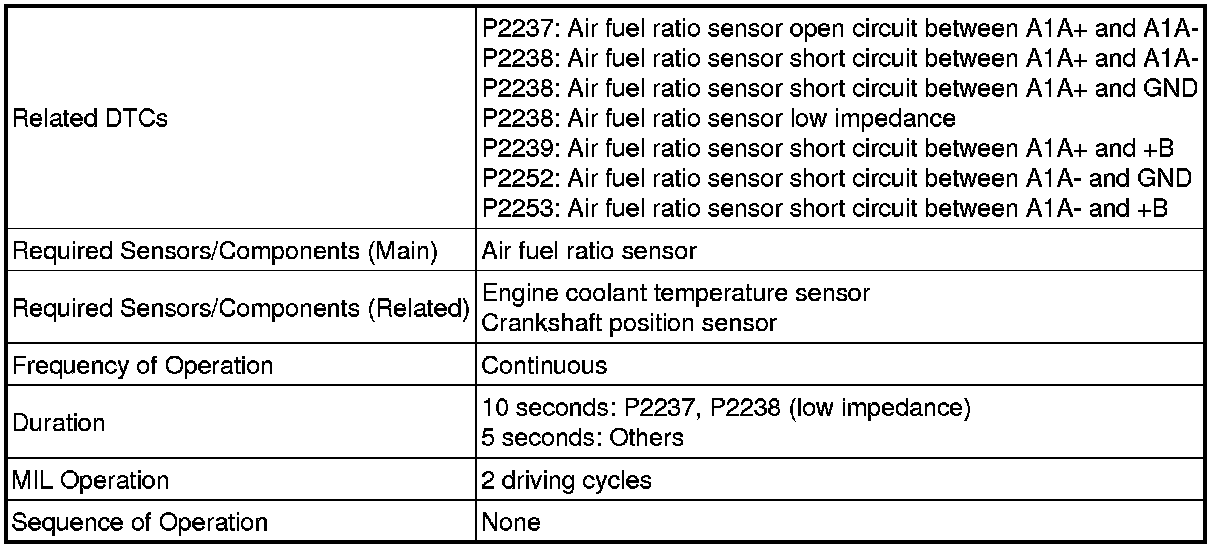 | | |
|---|---|
| Related DTCs | P2237: Air fuel ratio sensor open circuit between A1A+ and A1A-<br>P2238: Air fuel ratio sensor short circuit between A1A+ and A1A-<br>P2238: Air fuel ratio sensor short circuit between A1A+ and GND<br>P2238: Air fuel ratio sensor low impedance<br>P2239: Air fuel ratio sensor short circuit between A1A+ and +B<br>P2252: Air fuel ratio sensor short circuit between A1A- and GND<br>P2253: Air fuel ratio sensor short circuit between A1A- and +B |
| Required Sensors/Components (Main) | Air fuel ratio sensor |
| Required Sensors/Components (Related) | Engine coolant temperature sensor<br>Crankshaft position sensor |
| Frequency of Operation | Continuous |
| Duration | 10 seconds: P2237, P2238 (low impedance)<br>5 seconds: Others |
| MIL Operation | 2 driving cycles |
| Sequence of Operation | None |